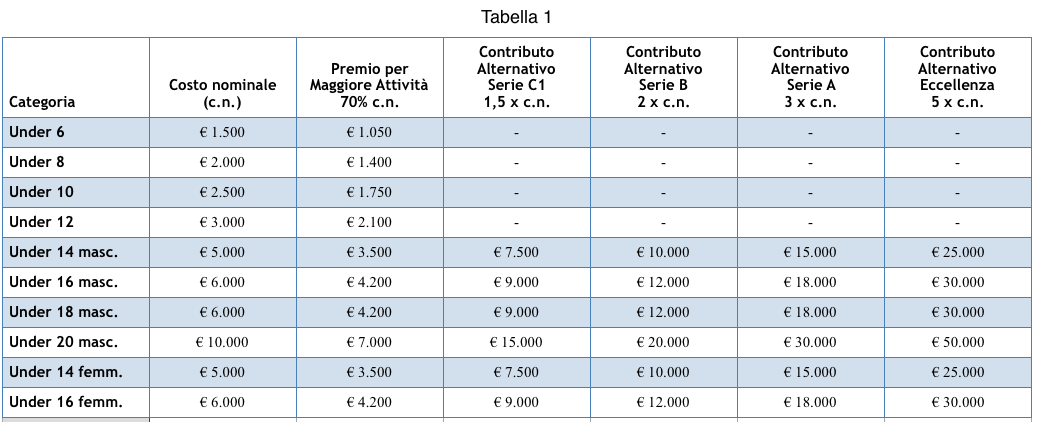 Tabella 1

| Categoria | Costo nominale (c.n.) | Premio per Maggiore Attività 70% c.n. | Contributo Alternativo Serie C1 1,5 x c.n. | Contributo Alternativo Serie B 2 x c.n. | Contributo Alternativo Serie A 3 x c.n. | Contributo Alternativo Eccellenza 5 x c.n. |
|---|---|---|---|---|---|---|
| Under 6 | € 1.500 | € 1.050 | - | - | - | - |
| Under 8 | € 2.000 | € 1.400 | - | - | - | - |
| Under 10 | € 2.500 | € 1.750 | - | - | - | - |
| Under 12 | € 3.000 | € 2.100 | - | - | - | - |
| Under 14 masc. | € 5.000 | € 3.500 | € 7.500 | € 10.000 | € 15.000 | € 25.000 |
| Under 16 masc. | € 6.000 | € 4.200 | € 9.000 | € 12.000 | € 18.000 | € 30.000 |
| Under 18 masc. | € 6.000 | € 4.200 | € 9.000 | € 12.000 | € 18.000 | € 30.000 |
| Under 20 masc. | € 10.000 | € 7.000 | € 15.000 | € 20.000 | € 30.000 | € 50.000 |
| Under 14 femm. | € 5.000 | € 3.500 | € 7.500 | € 10.000 | € 15.000 | € 25.000 |
| Under 16 femm. | € 6.000 | € 4.200 | € 9.000 | € 12.000 | € 18.000 | € 30.000 |